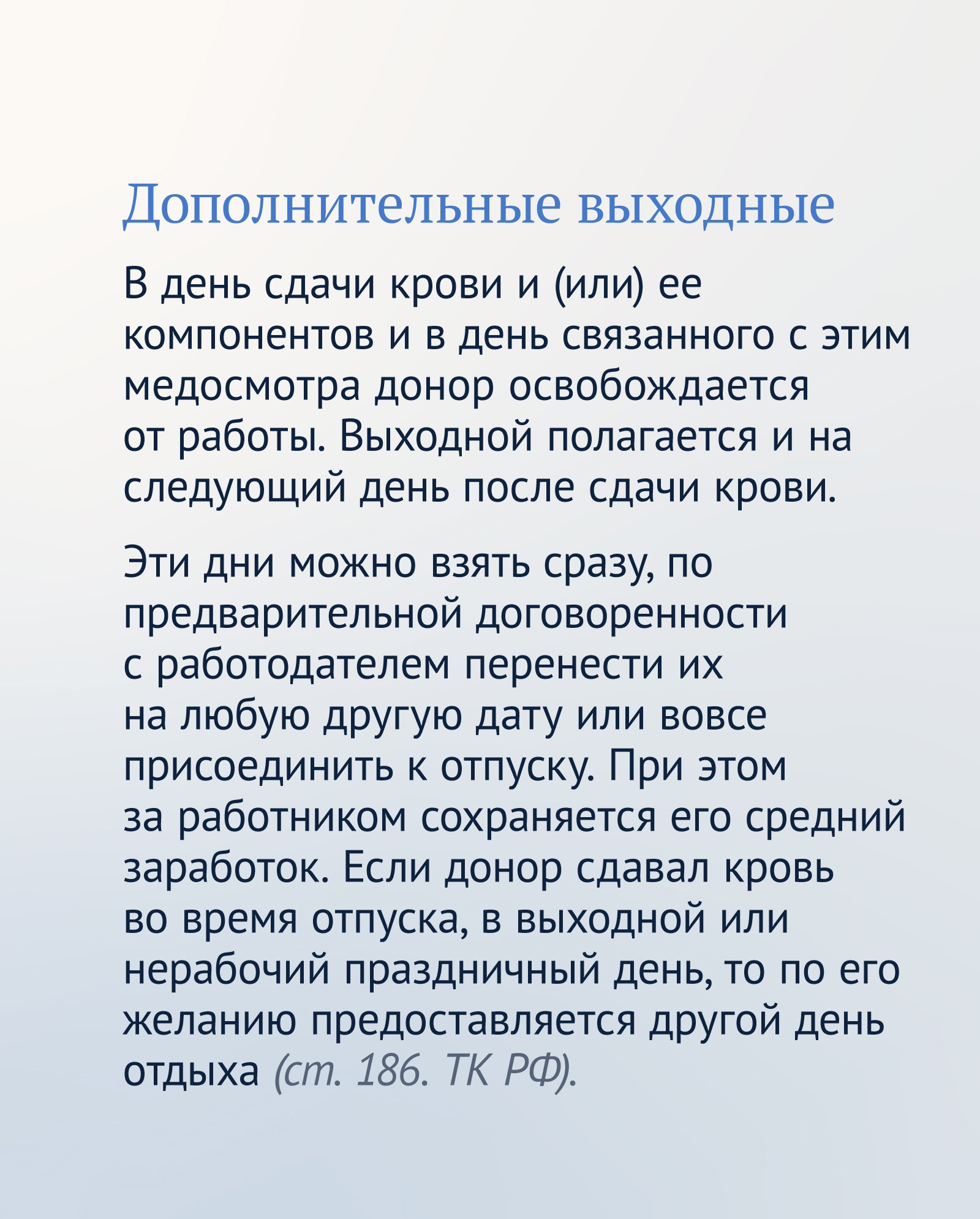 Дополнительные выходные

В день сдачи крови и (или) ее компонентов и в день связанного с этим медосмотра донор освобождается от работы. Выходной полагается и на следующий день после сдачи крови.

Эти дни можно взять сразу, по предварительной договоренности с работодателем перенести их на любую другую дату или вовсе присоединить к отпуску. При этом за работником сохраняется его средний заработок. Если донор сдавал кровь во время отпуска, в выходной или нерабочий праздничный день, то по его желанию предоставляется другой день отдыха (ст. 186. ТК РФ).